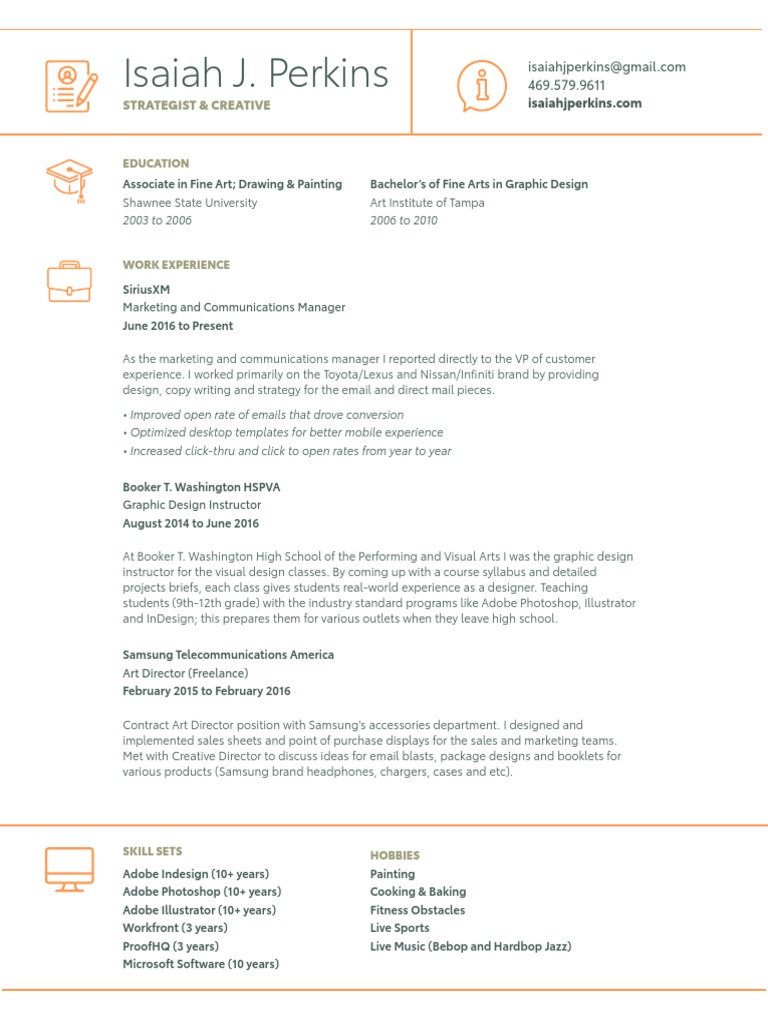 Isaiah J. Perkins
STRATEGIST & CREATIVE

isaiahjperkins@gmail.com
469.579.9611
isaiahjperkins.com

EDUCATION

Associate in Fine Art; Drawing & Painting
Shawnee State University
2003 to 2006

Bachelor's of Fine Arts in Graphic Design
Art Institute of Tampa
2006 to 2010

WORK EXPERIENCE

SiriusXM
Marketing and Communications Manager
June 2016 to Present

As the marketing and communications manager I reported directly to the VP of customer experience. I worked primarily on the Toyota/Lexus and Nissan/Infiniti brand by providing design, copy writing and strategy for the email and direct mail pieces.

• Improved open rate of emails that drove conversion
• Optimized desktop templates for better mobile experience
• Increased click-thru and click to open rates from year to year

Booker T. Washington HSPVA
Graphic Design Instructor
August 2014 to June 2016

At Booker T. Washington High School of the Performing and Visual Arts I was the graphic design instructor for the visual design classes. By coming up with a course syllabus and detailed projects briefs, each class gives students real-world experience as a designer. Teaching students (9th-12th grade) with the industry standard programs like Adobe Photoshop, Illustrator and InDesign; this prepares them for various outlets when they leave high school.

Samsung Telecommunications America
Art Director (Freelance)
February 2015 to February 2016

Contract Art Director position with Samsung's accessories department. I designed and implemented sales sheets and point of purchase displays for the sales and marketing teams. Met with Creative Director to discuss ideas for email blasts, package designs and booklets for various products (Samsung brand headphones, chargers, cases and etc).

SKILL SETS
Adobe Indesign (10+ years)
Adobe Photoshop (10+ years)
Adobe Illustrator (10+ years)
Workfront (3 years)
ProofHQ (3 years)
Microsoft Software (10 years)

HOBBIES
Painting
Cooking & Baking
Fitness Obstacles
Live Sports
Live Music (Bebop and Hardbop Jazz)